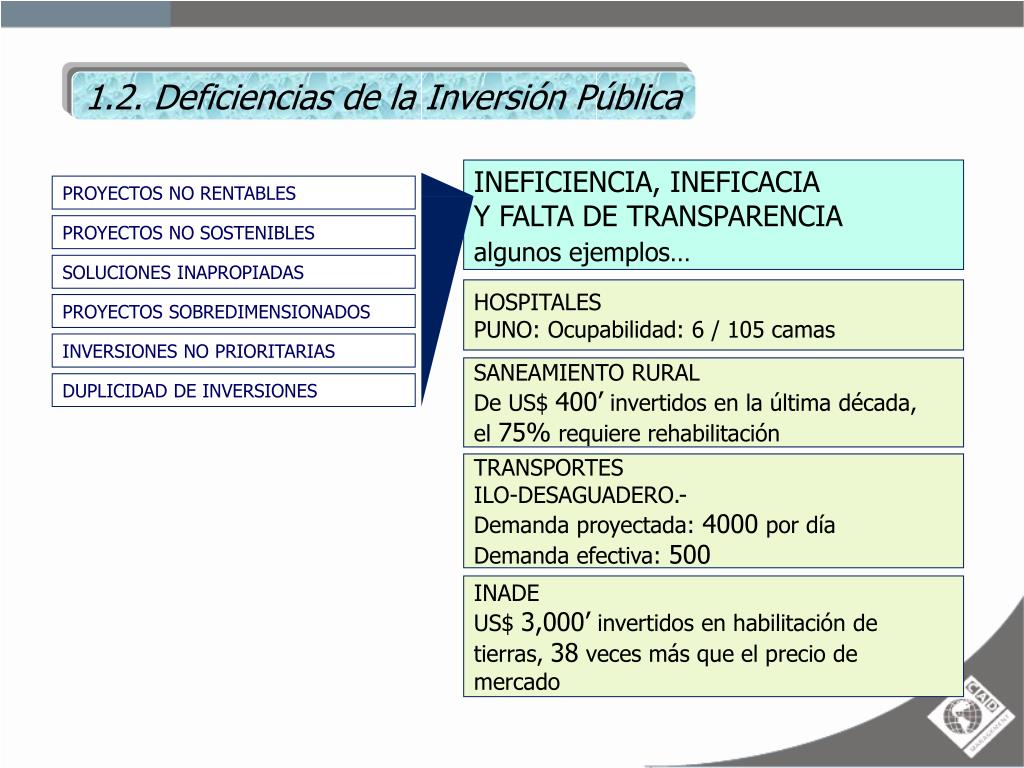 1.2. Deficiencias de la Inversión Pública

PROYECTOS NO RENTABLES

PROYECTOS NO SOSTENIBLES

SOLUCIONES INAPROPIADAS

PROYECTOS SOBREDIMENSIONADOS

INVERSIONES NO PRIORITARIAS

DUPLICIDAD DE INVERSIONES

INEFICIENCIA, INEFICACIA
Y FALTA DE TRANSPARENCIA
algunos ejemplos…

HOSPITALES
PUNO: Ocupabilidad: 6 / 105 camas

SANEAMIENTO RURAL
De US$ 400’ invertidos en la última década, el 75% requiere rehabilitación

TRANSPORTES
ILO-DESAGUADERO.-
Demanda proyectada: 4000 por día
Demanda efectiva: 500

INADE
US$ 3,000’ invertidos en habilitación de tierras, 38 veces más que el precio de mercado

CAD
MANAGEMENT